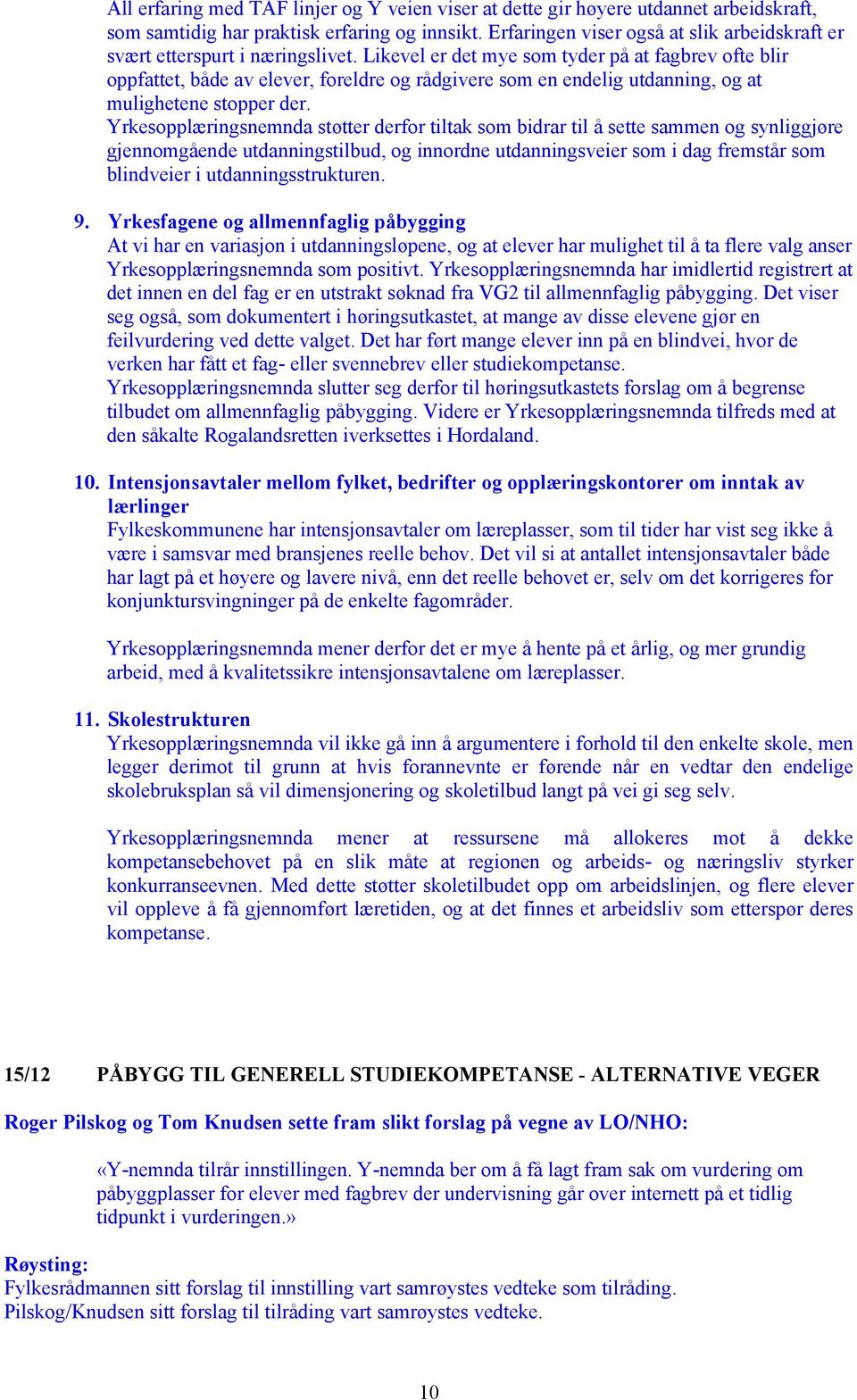 All erfaring med TAF linjer og Y veien viser at dette gir høyere utdannet arbeidskraft, som samtidig har praktisk erfaring og innsikt. Erfaringen viser også at slik arbeidskraft er svært etterspurt i næringslivet. Likevel er det mye som tyder på at fagbrev ofte blir oppfattet, både av elever, foreldre og rådgivere som en endelig utdanning, og at mulighetene stopper der.
Yrkesopplæringsnemnda støtter derfor tiltak som bidrar til å sette sammen og synliggjøre gjennomgående utdanningstilbud, og innordne utdanningsveier som i dag fremstår som blindveier i utdanningsstrukturen.

9. Yrkesfagene og allmennfaglig påbygging
At vi har en variasjon i utdanningsløpene, og at elever har mulighet til å ta flere valg anser Yrkesopplæringsnemnda som positivt. Yrkesopplæringsnemnda har imidlertid registrert at det innen en del fag er en utstrakt søknad fra VG2 til allmennfaglig påbygging. Det viser seg også, som dokumentert i høringsutkastet, at mange av disse elevene gjør en feilvurdering ved dette valget. Det har ført mange elever inn på en blindvei, hvor de verken har fått et fag- eller svennebrev eller studiekompetanse.
Yrkesopplæringsnemnda slutter seg derfor til høringsutkastets forslag om å begrense tilbudet om allmennfaglig påbygging. Videre er Yrkesopplæringsnemnda tilfreds med at den såkalte Rogalandsretten iverksettes i Hordaland.

10. Intensjonsavtaler mellom fylket, bedrifter og opplæringskontorer om inntak av lærlinger
Fylkeskommunene har intensjonsavtaler om læreplasser, som til tider har vist seg ikke å være i samsvar med bransjenes reelle behov. Det vil si at antallet intensjonsavtaler både har lagt på et høyere og lavere nivå, enn det reelle behovet er, selv om det korrigeres for konjunktursvingninger på de enkelte fagområder.

Yrkesopplæringsnemnda mener derfor det er mye å hente på et årlig, og mer grundig arbeid, med å kvalitetssikre intensjonsavtalene om læreplasser.

11. Skolestrukturen
Yrkesopplæringsnemnda vil ikke gå inn å argumentere i forhold til den enkelte skole, men legger derimot til grunn at hvis forannevnte er førende når en vedtar den endelige skolebruksplan så vil dimensjonering og skoletilbud langt på vei gi seg selv.

Yrkesopplæringsnemnda mener at ressursene må allokeres mot å dekke kompetansebehovet på en slik måte at regionen og arbeids- og næringsliv styrker konkurranseevnen. Med dette støtter skoletilbudet opp om arbeidslinjen, og flere elever vil oppleve å få gjennomført læretiden, og at det finnes et arbeidsliv som etterspør deres kompetanse.

15/12 PÅBYGG TIL GENERELL STUDIEKOMPETANSE - ALTERNATIVE VEGER

Roger Pilskog og Tom Knudsen sette fram slikt forslag på vegne av LO/NHO:

«Y-nemnda tilrår innstillingen. Y-nemnda ber om å få lagt fram sak om vurdering om påbyggplasser for elever med fagbrev der undervisning går over internett på et tidlig tidpunkt i vurderingen.»

Røysting:
Fylkesrådmannen sitt forslag til innstilling vart samrøystes vedteke som tilråding.
Pilskog/Knudsen sitt forslag til tilråding vart samrøystes vedteke.

10